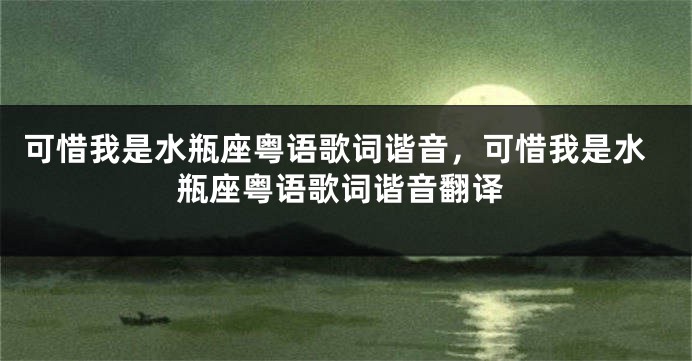 可惜我是水瓶座粤语歌词谐音，可惜我是水瓶座粤语歌词谐音翻译